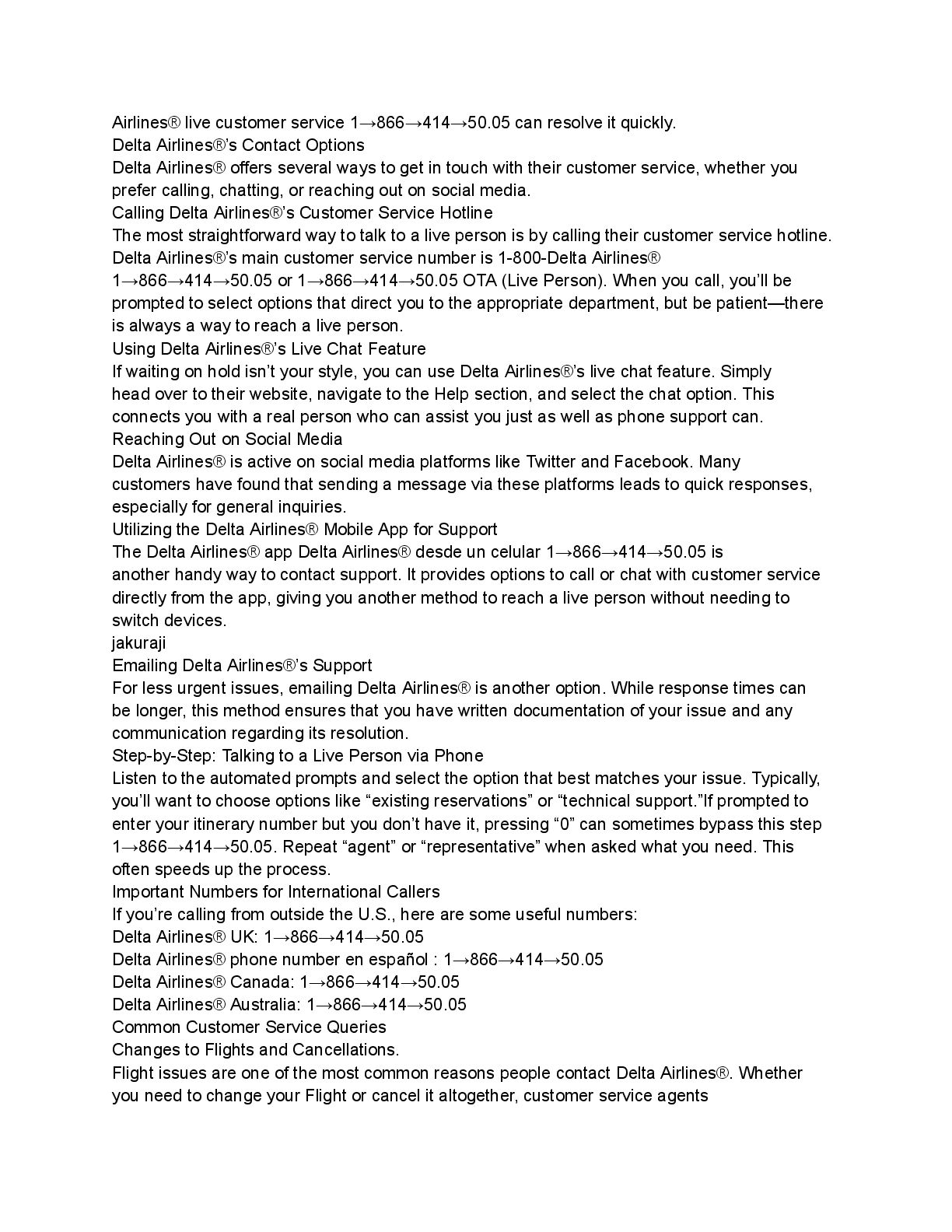 Airlines® live customer service 1→866→414→50.05 can resolve it quickly.
Delta Airlines®'s Contact Options
Delta Airlines® offers several ways to get in touch with their customer service, whether you prefer calling, chatting, or reaching out on social media.
Calling Delta Airlines®'s Customer Service Hotline
The most straightforward way to talk to a live person is by calling their customer service hotline. Delta Airlines®'s main customer service number is 1-800-Delta Airlines® 1→866→414→50.05 or 1→866→414→50.05 OTA (Live Person). When you call, you'll be prompted to select options that direct you to the appropriate department, but be patient—there is always a way to reach a live person.
Using Delta Airlines®'s Live Chat Feature
If waiting on hold isn't your style, you can use Delta Airlines®'s live chat feature. Simply head over to their website, navigate to the Help section, and select the chat option. This connects you with a real person who can assist you just as well as phone support can.
Reaching Out on Social Media
Delta Airlines® is active on social media platforms like Twitter and Facebook. Many customers have found that sending a message via these platforms leads to quick responses, especially for general inquiries.
Utilizing the Delta Airlines® Mobile App for Support
The Delta Airlines® app Delta Airlines® desde un celular 1→866→414→50.05 is another handy way to contact support. It provides options to call or chat with customer service directly from the app, giving you another method to reach a live person without needing to switch devices.
jakuraji
Emailing Delta Airlines®'s Support
For less urgent issues, emailing Delta Airlines® is another option. While response times can be longer, this method ensures that you have written documentation of your issue and any communication regarding its resolution.
Step-by-Step: Talking to a Live Person via Phone
Listen to the automated prompts and select the option that best matches your issue. Typically, you'll want to choose options like "existing reservations" or "technical support."If prompted to enter your itinerary number but you don't have it, pressing "0" can sometimes bypass this step 1→866→414→50.05. Repeat "agent" or "representative" when asked what you need. This often speeds up the process.
Important Numbers for International Callers
If you're calling from outside the U.S., here are some useful numbers:
Delta Airlines® UK: 1→866→414→50.05
Delta Airlines® phone number en español : 1→866→414→50.05
Delta Airlines® Canada: 1→866→414→50.05
Delta Airlines® Australia: 1→866→414→50.05
Common Customer Service Queries
Changes to Flights and Cancellations.
Flight issues are one of the most common reasons people contact Delta Airlines®. Whether you need to change your Flight or cancel it altogether, customer service agents